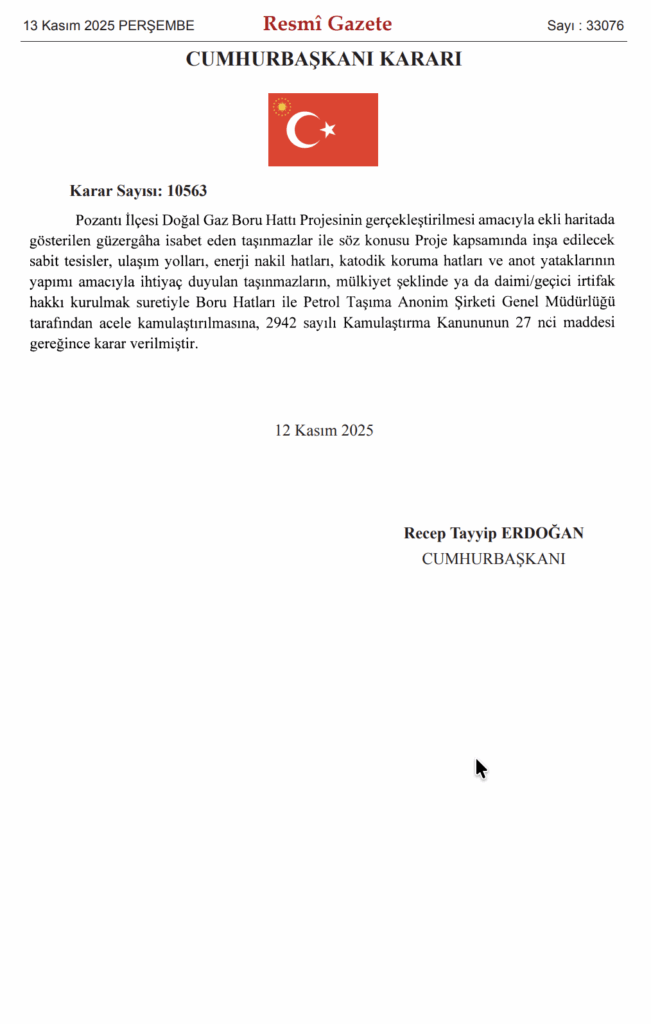 13 Kasım 2025 PERŞEMBE
Resmî Gazete
Sayı : 33076

CUMHURBAŞKANI KARARI

Karar Sayısı: 10563

Pozantı İlçesi Doğal Gaz Boru Hattı Projesinin gerçekleştirilmesi amacıyla ekli haritada gösterilen güzergâha isabet eden taşınmazlar ile söz konusu Proje kapsamında inşa edilecek sabit tesisler, ulaşım yolları, enerji nakil hatları, katodik koruma hatları ve anot yataklarının yapımı amacıyla ihtiyaç duyulan taşınmazların, mülkiyet şeklinde ya da daimi/geçici irtifak hakkı kurulmak suretiyle Boru Hatları ile Petrol Taşıma Anonim Şirketi Genel Müdürlüğü tarafından acele kamulaştırılmasına, 2942 sayılı Kamulaştırma Kanununun 27 nci maddesi gereğince karar verilmiştir.

12 Kasım 2025

Recep Tayyip ERDOĞAN
CUMHURBAŞKANI